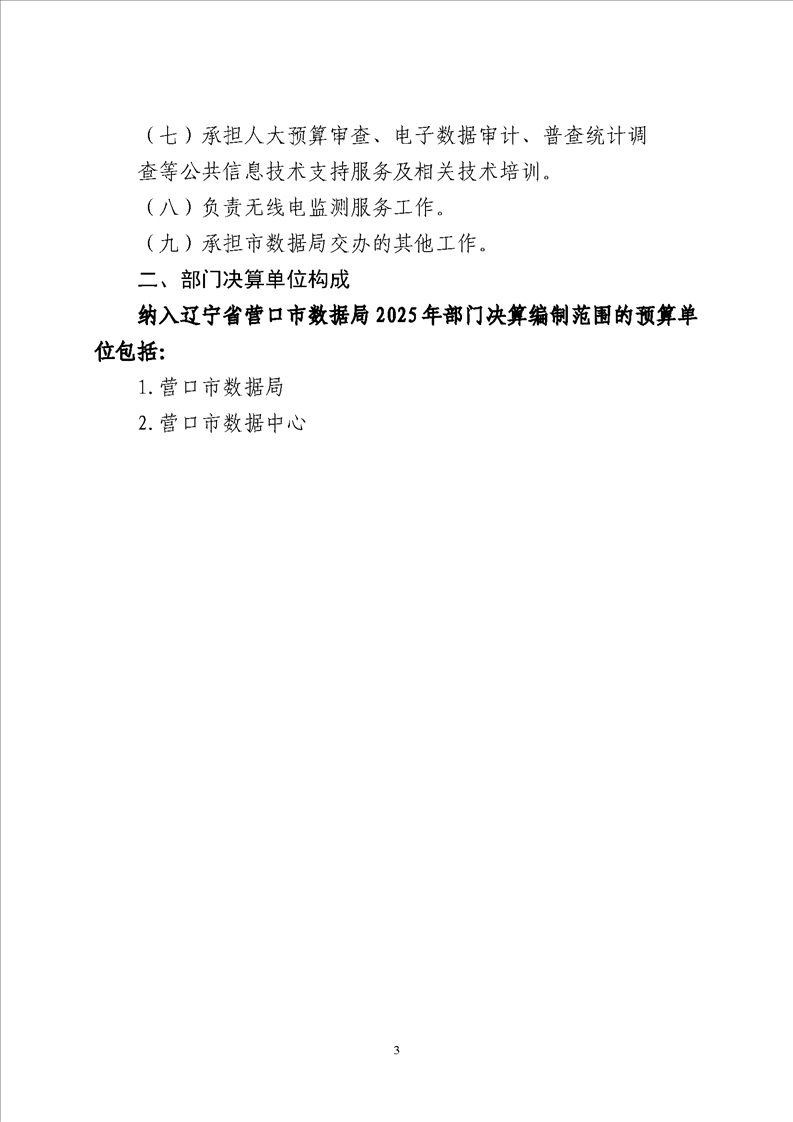 （七）承担人大预算审查、电子数据审计、普查统计调查等公共信息技术支持服务及相关技术培训。

（八）负责无线电监测服务工作。

（九）承担市数据局交办的其他工作。

二、部门决算单位构成

纳入辽宁省营口市数据局2025年部门决算编制范围的预算单位包括：

1.营口市数据局

2.营口市数据中心

3